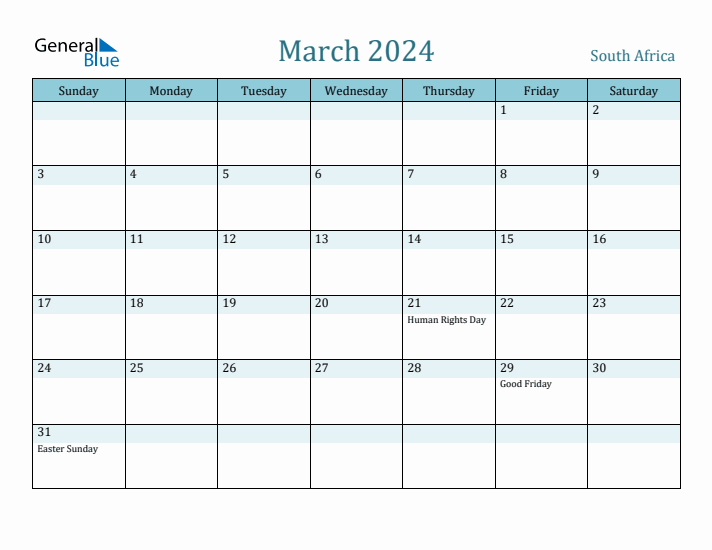 General Blue

March 2024

South Africa

| Sunday | Monday | Tuesday | Wednesday | Thursday | Friday | Saturday |
|---|---|---|---|---|---|---|
| | | | | | 1 | 2 |
| 3 | 4 | 5 | 6 | 7 | 8 | 9 |
| 10 | 11 | 12 | 13 | 14 | 15 | 16 |
| 17 | 18 | 19 | 20 | 21 Human Rights Day | 22 | 23 |
| 24 | 25 | 26 | 27 | 28 | 29 Good Friday | 30 |
| 31 Easter Sunday | | | | | | |